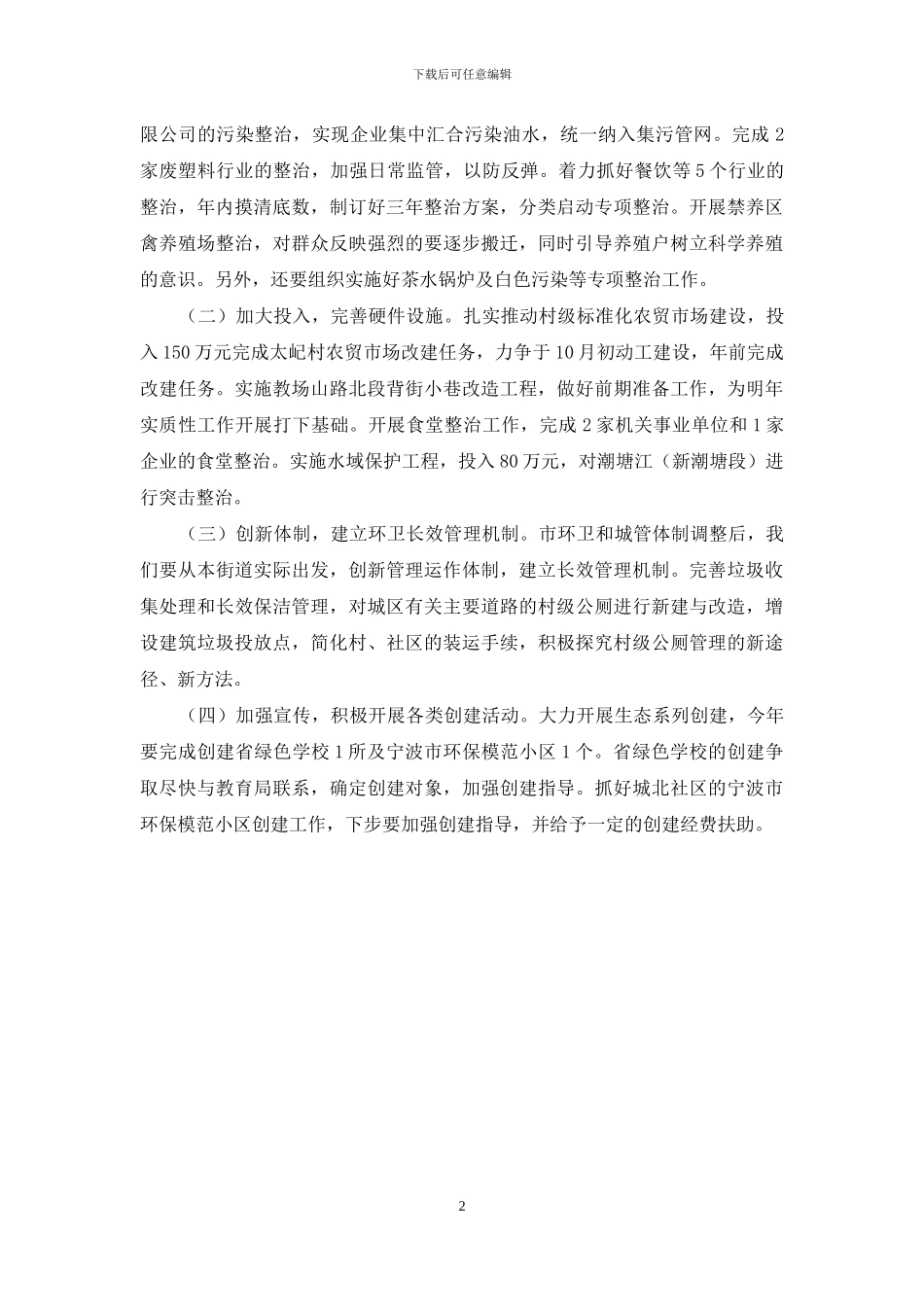 下载后可任意编辑

限公司的污染整治，实现企业集中汇合污染油水，统一纳入集污管网。完成 2 家废塑料行业的整治，加强日常监管，以防反弹。着力抓好餐饮等 5 个行业的整治，年内摸清底数，制订好三年整治方案，分类启动专项整治。开展禁养区禽养殖场整治，对群众反映强烈的要逐步搬迁，同时引导养殖户树立科学养殖的意识。另外，还要组织实施好茶水锅炉及白色污染等专项整治工作。

（二）加大投入，完善硬件设施。扎实推动村级标准化农贸市场建设，投入 150 万元完成太屺村农贸市场改建任务，力争于 10 月初动工建设，年前完成改建任务。实施教场山路北段背街小巷改造工程，做好前期准备工作，为明年实质性工作开展打下基础。开展食堂整治工作，完成 2 家机关事业单位和 1 家企业的食堂整治。实施水域保护工程，投入 80 万元，对潮塘江（新潮塘段）进行突击整治。

（三）创新体制，建立环卫长效管理机制。市环卫和城管体制调整后，我们要从本街道实际出发，创新管理运作体制，建立长效管理机制。完善垃圾收集处理和长效保洁管理，对城区有关主要道路的村级公厕进行新建与改造，增设建筑垃圾投放点，简化村、社区的装运手续，积极探究村级公厕管理的新途径、新方法。

（四）加强宣传，积极开展各类创建活动。大力开展生态系列创建，今年要完成创建省绿色学校 1 所及宁波市环保模范小区 1 个。省绿色学校的创建争取尽快与教育局联系，确定创建对象，加强创建指导。抓好城北社区的宁波市环保模范小区创建工作，下步要加强创建指导，并给予一定的创建经费扶助。

2